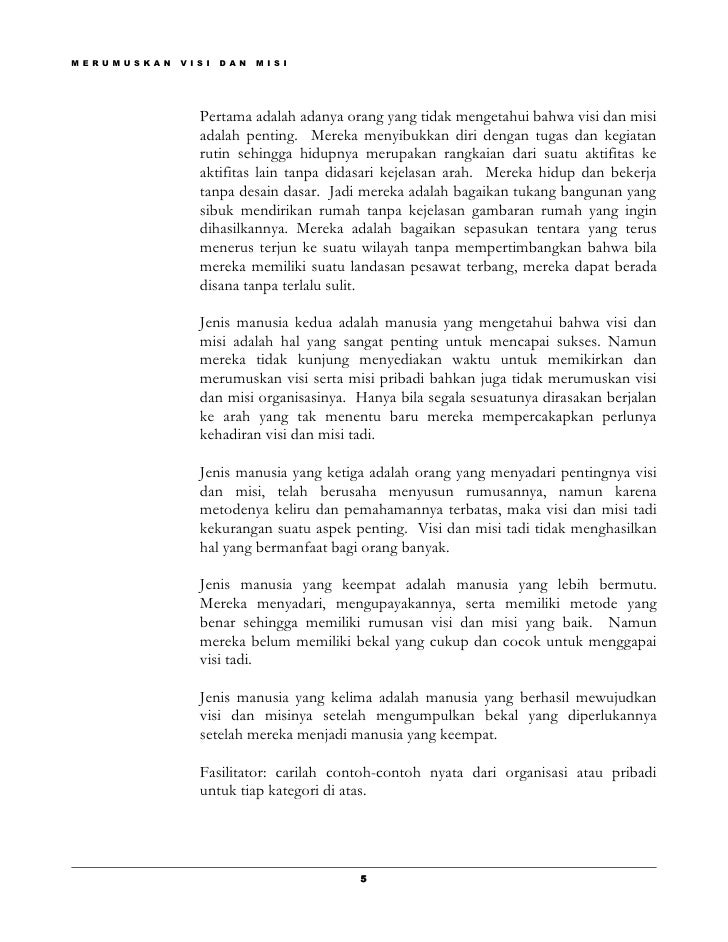 MERUMUSKAN VISI DAN MISI

Pertama adalah adanya orang yang tidak mengetahui bahwa visi dan misi adalah penting. Mereka menyibukkan diri dengan tugas dan kegiatan rutin sehingga hidupnya merupakan rangkaian dari suatu aktifitas ke aktifitas lain tanpa didasari kejelasan arah. Mereka hidup dan bekerja tanpa desain dasar. Jadi mereka adalah bagaikan tukang bangunan yang sibuk mendirikan rumah tanpa kejelasan gambaran rumah yang ingin dihasilkannya. Mereka adalah bagaikan sepasukan tentara yang terus menerus terjun ke suatu wilayah tanpa mempertimbangkan bahwa bila mereka memiliki suatu landasan pesawat terbang, mereka dapat berada disana tanpa terlalu sulit.

Jenis manusia kedua adalah manusia yang mengetahui bahwa visi dan misi adalah hal yang sangat penting untuk mencapai sukses. Namun mereka tidak kunjung menyediakan waktu untuk memikirkan dan merumuskan visi serta misi pribadi bahkan juga tidak merumuskan visi dan misi organisasinya. Hanya bila segala sesuatunya dirasakan berjalan ke arah yang tak menentu baru mereka mempercakapkan perlunya kehadiran visi dan misi tadi.

Jenis manusia yang ketiga adalah orang yang menyadari pentingnya visi dan misi, telah berusaha menyusun rumusannya, namun karena metodenya keliru dan pemahamannya terbatas, maka visi dan misi tadi kekurangan suatu aspek penting. Visi dan misi tadi tidak menghasilkan hal yang bermanfaat bagi orang banyak.

Jenis manusia yang keempat adalah manusia yang lebih bermutu. Mereka menyadari, mengupayakannya, serta memiliki metode yang benar sehingga memiliki rumusan visi dan misi yang baik. Namun mereka belum memiliki bekal yang cukup dan cocok untuk menggapai visi tadi.

Jenis manusia yang kelima adalah manusia yang berhasil mewujudkan visi dan misinya setelah mengumpulkan bekal yang diperlukannya setelah mereka menjadi manusia yang keempat.

Fasilitator: carilah contoh-contoh nyata dari organisasi atau pribadi untuk tiap kategori di atas.

5